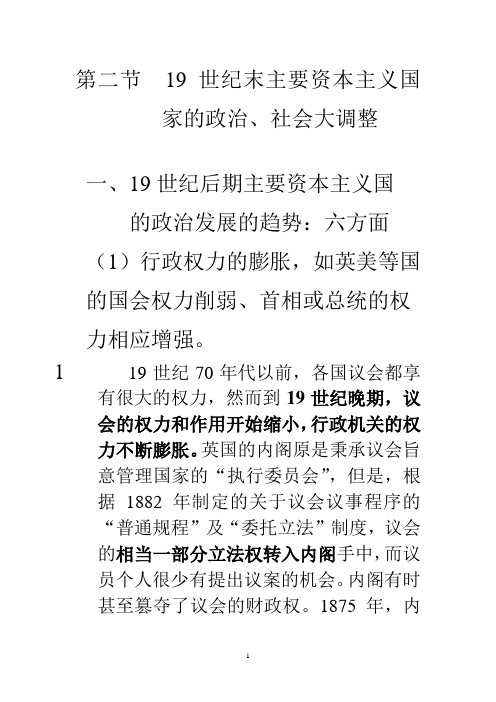 第二节　19 世纪末主要资本主义国家的政治、社会大调整

一、19 世纪后期主要资本主义国的政治发展的趋势：六方面

（1）行政权力的膨胀，如英美等国的国会权力削弱、首相或总统的权力相应增强。

1　19 世纪 70 年代以前，各国议会都享有很大的权力，然而到 19 世纪晚期，议会的权力和作用开始缩小，行政机关的权力不断膨胀。英国的内阁原是秉承议会旨意管理国家的“执行委员会”，但是，根据 1882 年制定的关于议会议事程序的“普通规程”及“委托立法”制度，议会的相当一部分立法权转入内阁手中，而议员个人很少有提出议案的机会。内阁有时甚至篡夺了议会的财政权。1875 年，内

1